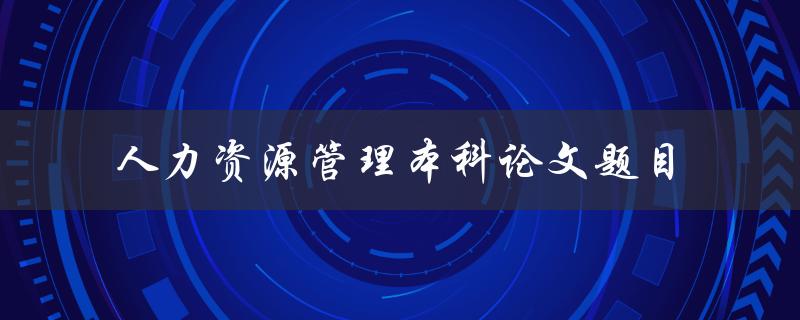 人力资源管理本科论文题目